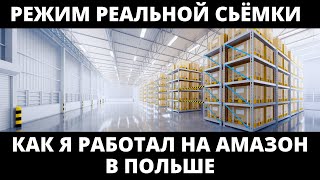 РЕЖИМ РЕАЛЬНОЙ СЬЁМКИ

КАК Я РАБОТАЛ НА АМАЗОН В ПОЛЬШЕ